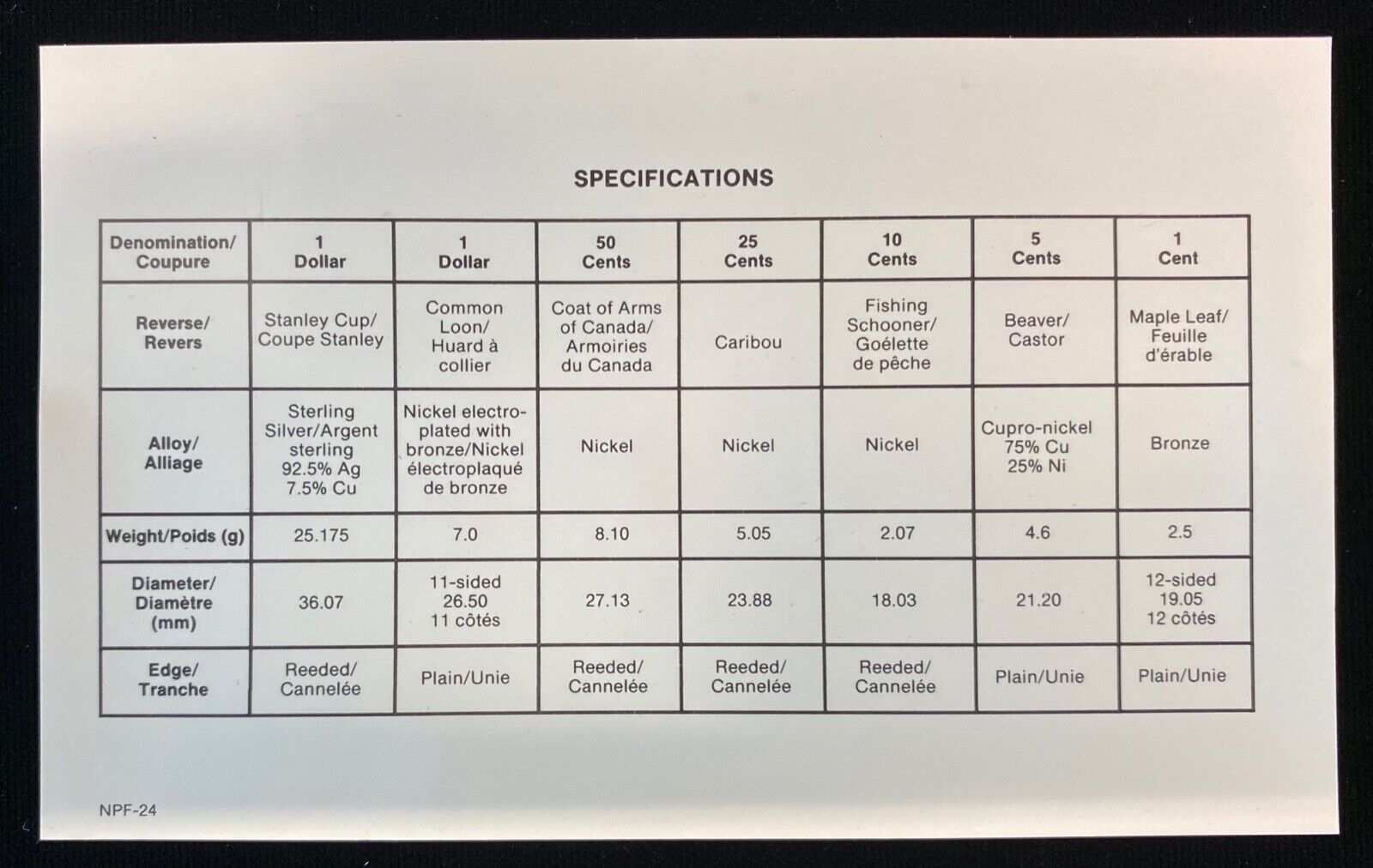 SPECIFICATIONS

| Denomination/ Coupure | 1 Dollar | 1 Dollar | 50 Cents | 25 Cents | 10 Cents | 5 Cents | 1 Cent |
|---|---|---|---|---|---|---|---|
| Reverse/ Revers | Stanley Cup/ Coupe Stanley | Common Loon/ Huard à collier | Coat of Arms of Canada/ Armoiries du Canada | Caribou | Fishing Schooner/ Goélette de pêche | Beaver/ Castor | Maple Leaf/ Feuille d'érable |
| Alloy/ Alliage | Sterling Silver/Argent sterling 92.5% Ag 7.5% Cu | Nickel electroplated with bronze/Nickel électroplaqué de bronze | Nickel | Nickel | Nickel | Cupro-nickel 75% Cu 25% Ni | Bronze |
| Weight/Poids (g) | 25.175 | 7.0 | 8.10 | 5.05 | 2.07 | 4.6 | 2.5 |
| Diameter/ Diamètre (mm) | 36.07 | 11-sided 26.50 11 côtés | 27.13 | 23.88 | 18.03 | 21.20 | 12-sided 19.05 12 côtés |
| Edge/ Tranche | Reeded/ Cannelée | Plain/Unie | Reeded/ Cannelée | Reeded/ Cannelée | Reeded/ Cannelée | Plain/Unie | Plain/Unie |

NPF-24